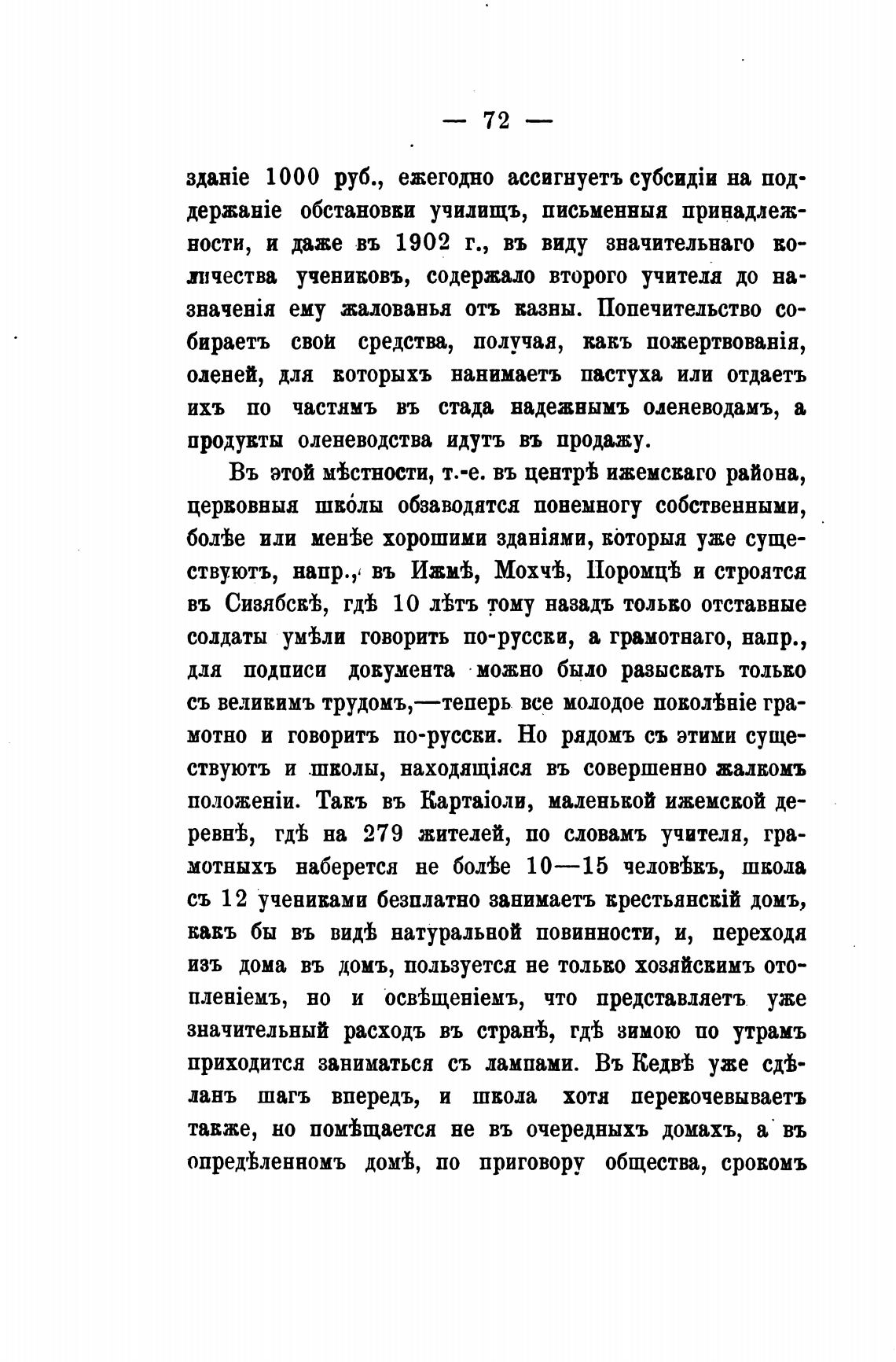 — 72 —

зданіе 1000 руб., ежегодно ассигнуетъ субсидіи на поддержаніе обстановки училищъ, письменныя принадлежности, и даже въ 1902 г., въ виду значительнаго количества учениковъ, содержало второго учителя до назначенія ему жалованья отъ казны. Попечительство собираетъ свои средства, получая, какъ пожертвованія, оленей, для которыхъ нанимаетъ пастуха или отдаетъ ихъ по частямъ въ стада надежнымъ оленеводамъ, а продукты оленеводства идутъ въ продажу.

Въ этой мѣстности, т.-е. въ центрѣ ижемскаго района, церковныя школы обзаводятся понемногу собственными, болѣе или менѣе хорошими зданіями, которыя уже существуютъ, напр., въ Ижмѣ, Мохчѣ, Поромцѣ и строятся въ Сизябскѣ, гдѣ 10 лѣтъ тому назадъ только отставные солдаты умѣли говорить по-русски, а грамотнаго, напр., для подписи документа можно было разыскать только съ великимъ трудомъ,—теперь все молодое поколѣніе грамотно и говоритъ по-русски. Но рядомъ съ этими существуютъ и школы, находящіяся въ совершенно жалкомъ положеніи. Такъ въ Картаіоли, маленькой ижемской деревнѣ, гдѣ на 279 жителей, по словамъ учителя, грамотныхъ наберется не болѣе 10—15 человѣкъ, школа съ 12 учениками безплатно занимаетъ крестьянскій домъ, какъ бы въ видѣ натуральной повинности, и, переходя изъ дома въ домъ, пользуется не только хозяйскимъ отопленіемъ, но и освѣщеніемъ, что представляетъ уже значительный расходъ въ странѣ, гдѣ зимою по утрамъ приходится заниматься съ лампами. Въ Кедвѣ уже сдѣланъ шагъ впередъ, и школа хотя перекочевываетъ также, но помѣщается не въ очередныхъ домахъ, а въ опредѣленномъ домѣ, по приговору общества, срокомъ